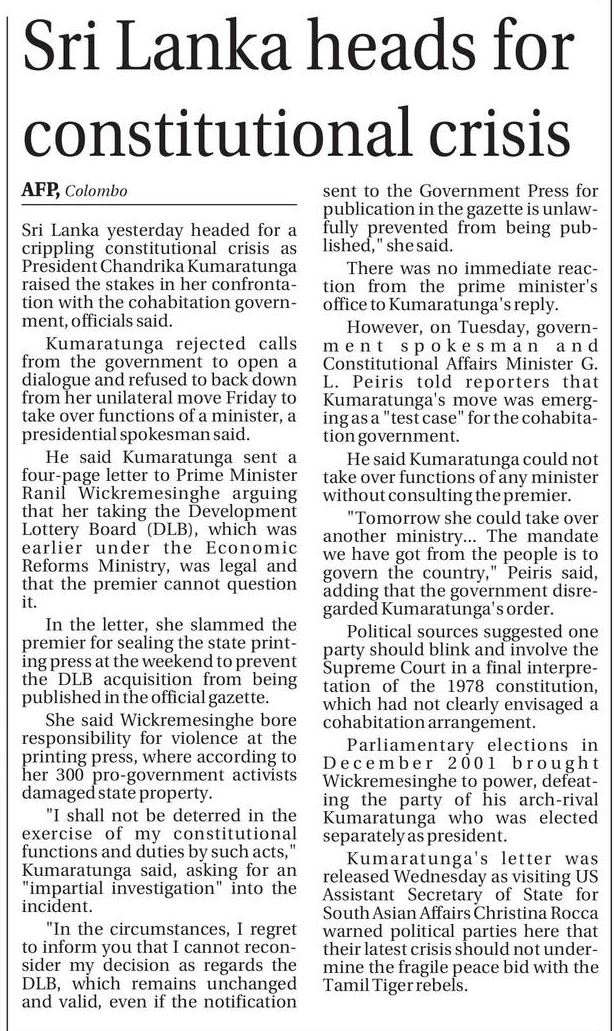 Sri Lanka heads for constitutional crisis

AFP, Colombo

Sri Lanka yesterday headed for a crippling constitutional crisis as President Chandrika Kumaratunga raised the stakes in her confrontation with the cohabitation government, officials said.

Kumaratunga rejected calls from the government to open a dialogue and refused to back down from her unilateral move Friday to take over functions of a minister, a presidential spokesman said.

He said Kumaratunga sent a four-page letter to Prime Minister Ranil Wickremesinghe arguing that her taking the Development Lottery Board (DLB), which was earlier under the Economic Reforms Ministry, was legal and that the premier cannot question it.

In the letter, she slammed the premier for sealing the state printing press at the weekend to prevent the DLB acquisition from being published in the official gazette.

She said Wickremesinghe bore responsibility for violence at the printing press, where according to her 300 pro-government activists damaged state property.

"I shall not be deterred in the exercise of my constitutional functions and duties by such acts," Kumaratunga said, asking for an "impartial investigation" into the incident.

"In the circumstances, I regret to inform you that I cannot reconsider my decision as regards the DLB, which remains unchanged and valid, even if the notification sent to the Government Press for publication in the gazette is unlawfully prevented from being published," she said.

There was no immediate reaction from the prime minister's office to Kumaratunga's reply.

However, on Tuesday, government spokesman and Constitutional Affairs Minister G. L. Peiris told reporters that Kumaratunga's move was emerging as a "test case" for the cohabitation government.

He said Kumaratunga could not take over functions of any minister without consulting the premier.

"Tomorrow she could take over another ministry... The mandate we have got from the people is to govern the country," Peiris said, adding that the government disregarded Kumaratunga's order.

Political sources suggested one party should blink and involve the Supreme Court in a final interpretation of the 1978 constitution, which had not clearly envisaged a cohabitation arrangement.

Parliamentary elections in December 2001 brought Wickremesinghe to power, defeating the party of his arch-rival Kumaratunga who was elected separately as president.

Kumaratunga's letter was released Wednesday as visiting US Assistant Secretary of State for South Asian Affairs Christina Rocca warned political parties here that their latest crisis should not undermine the fragile peace bid with the Tamil Tiger rebels.